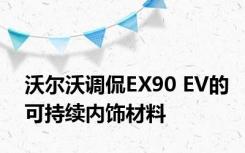 沃尔沃调侃EX90 EV的可持续内饰材料